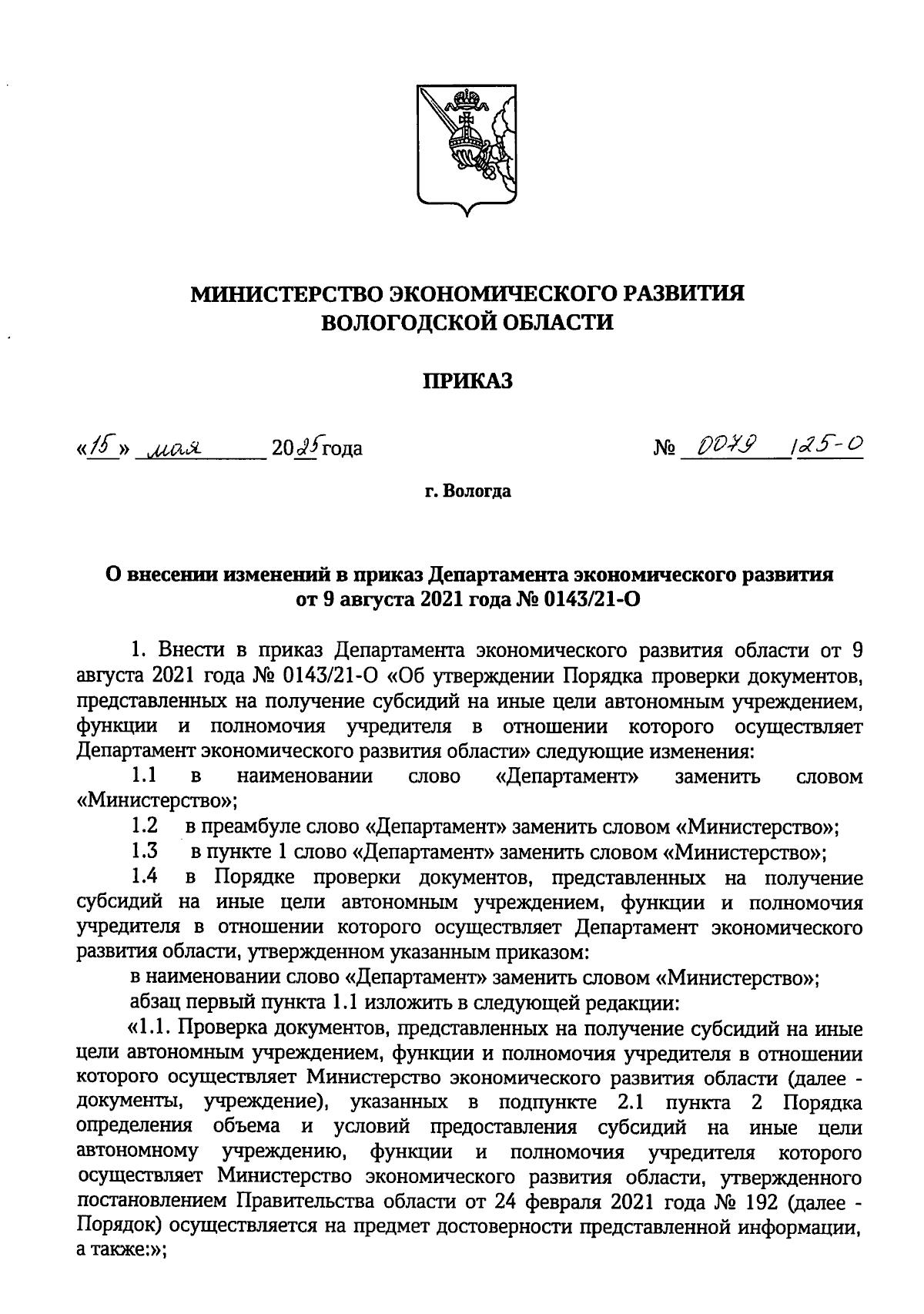 МИНИСТЕРСТВО ЭКОНОМИЧЕСКОГО РАЗВИТИЯ
ВОЛОГОДСКОЙ ОБЛАСТИ

ПРИКАЗ

«15» мая 2025 года № 0079 125-О

г. Вологда

О внесении изменений в приказ Департамента экономического развития от 9 августа 2021 года № 0143/21-О

1. Внести в приказ Департамента экономического развития области от 9 августа 2021 года № 0143/21-О «Об утверждении Порядка проверки документов, представленных на получение субсидий на иные цели автономным учреждением, функции и полномочия учредителя в отношении которого осуществляет Департамент экономического развития области» следующие изменения:

1.1 в наименовании слово «Департамент» заменить словом «Министерство»;

1.2 в преамбуле слово «Департамент» заменить словом «Министерство»;

1.3 в пункте 1 слово «Департамент» заменить словом «Министерство»;

1.4 в Порядке проверки документов, представленных на получение субсидий на иные цели автономным учреждением, функции и полномочия учредителя в отношении которого осуществляет Департамент экономического развития области, утвержденном указанным приказом:

в наименовании слово «Департамент» заменить словом «Министерство»;

абзац первый пункта 1.1 изложить в следующей редакции:

«1.1. Проверка документов, представленных на получение субсидий на иные цели автономным учреждением, функции и полномочия учредителя в отношении которого осуществляет Министерство экономического развития области (далее - документы, учреждение), указанных в подпункте 2.1 пункта 2 Порядка определения объема и условий предоставления субсидий на иные цели автономному учреждению, функции и полномочия учредителя которого осуществляет Министерство экономического развития области, утвержденного постановлением Правительства области от 24 февраля 2021 года № 192 (далее - Порядок) осуществляется на предмет достоверности представленной информации, а также:»;